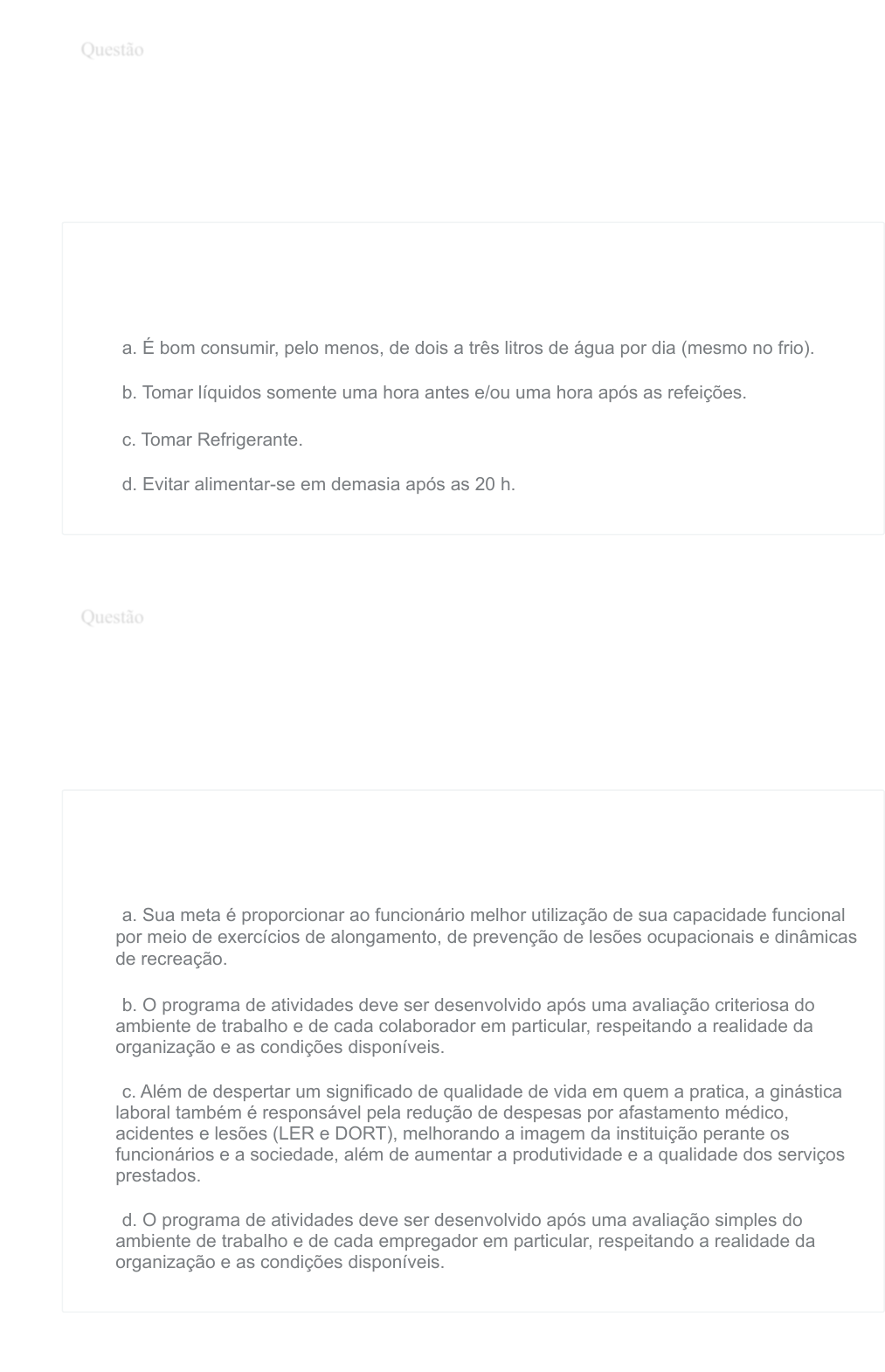 Questão

a. É bom consumir, pelo menos, de dois a três litros de água por dia (mesmo no frio).

b. Tomar líquidos somente uma hora antes e/ou uma hora após as refeições.

c. Tomar Refrigerante.

d. Evitar alimentar-se em demasia após as 20 h.

Questão

a. Sua meta é proporcionar ao funcionário melhor utilização de sua capacidade funcional por meio de exercícios de alongamento, de prevenção de lesões ocupacionais e dinâmicas de recreação.

b. O programa de atividades deve ser desenvolvido após uma avaliação criteriosa do ambiente de trabalho e de cada colaborador em particular, respeitando a realidade da organização e as condições disponíveis.

c. Além de despertar um significado de qualidade de vida em quem a pratica, a ginástica laboral também é responsável pela redução de despesas por afastamento médico, acidentes e lesões (LER e DORT), melhorando a imagem da instituição perante os funcionários e a sociedade, além de aumentar a produtividade e a qualidade dos serviços prestados.

d. O programa de atividades deve ser desenvolvido após uma avaliação simples do ambiente de trabalho e de cada empregador em particular, respeitando a realidade da organização e as condições disponíveis.